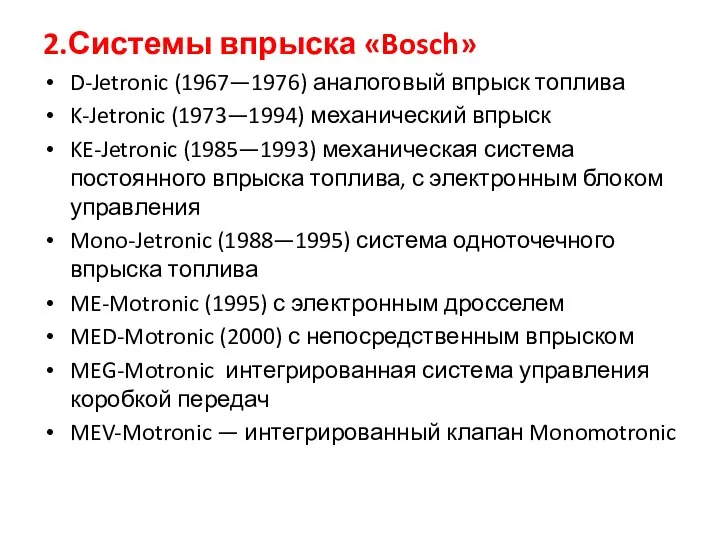 2.Системы впрыска «Bosch»

• D-Jetronic (1967—1976) аналоговый впрыск топлива
• K-Jetronic (1973—1994) механический впрыск
• KE-Jetronic (1985—1993) механическая система постоянного впрыска топлива, с электронным блоком управления
• Mono-Jetronic (1988—1995) система одноточечного впрыска топлива
• ME-Motronic (1995) с электронным дросселем
• MED-Motronic (2000) с непосредственным впрыском
• MEG-Motronic интегрированная система управления коробкой передач
• MEV-Motronic — интегрированный клапан Monomotronic